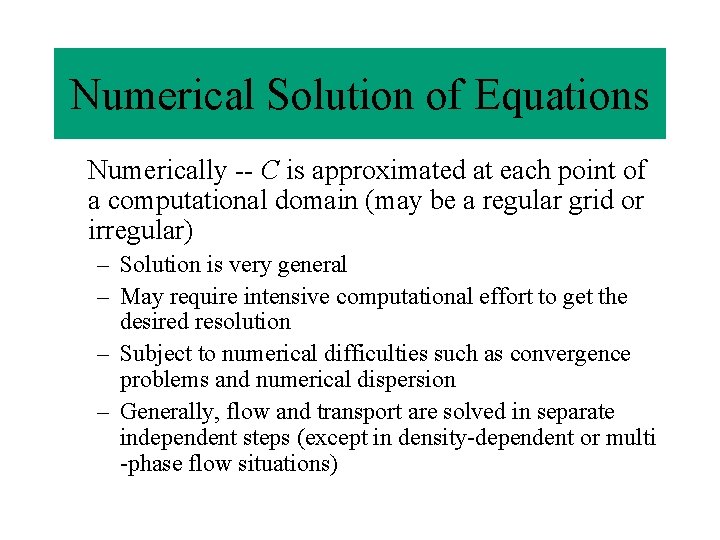 Numerical Solution of Equations

Numerically -- $C$ is approximated at each point of a computational domain (may be a regular grid or irregular)

– Solution is very general

– May require intensive computational effort to get the desired resolution

– Subject to numerical difficulties such as convergence problems and numerical dispersion

– Generally, flow and transport are solved in separate independent steps (except in density-dependent or multi -phase flow situations)